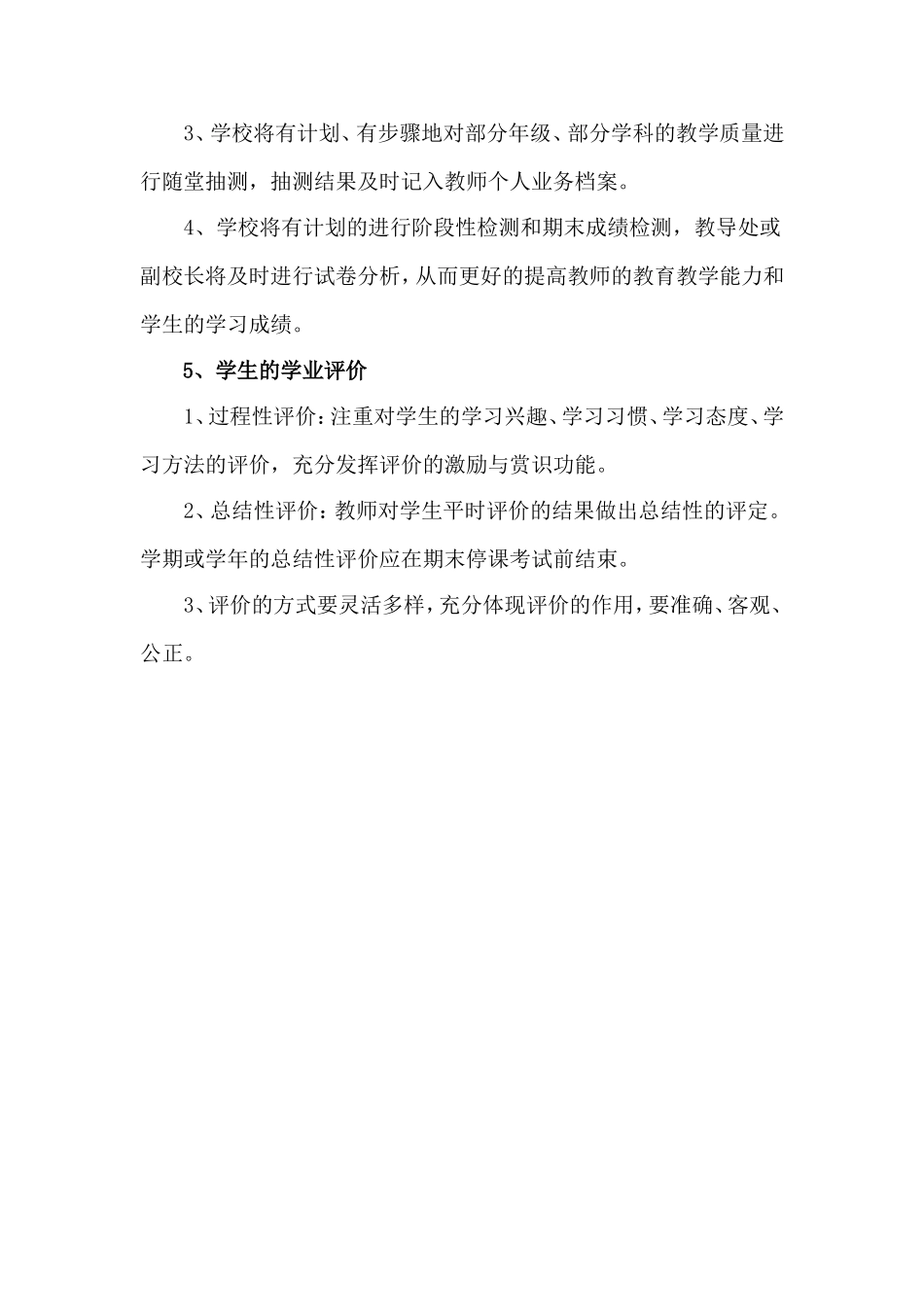 3、学校将有计划、有步骤地对部分年级、部分学科的教学质量进行随堂抽测，抽测结果及时记入教师个人业务档案。

4、学校将有计划的进行阶段性检测和期末成绩检测，教导处或副校长将及时进行试卷分析，从而更好的提高教师的教育教学能力和学生的学习成绩。

5、学生的学业评价

1、过程性评价：注重对学生的学习兴趣、学习习惯、学习态度、学习方法的评价，充分发挥评价的激励与赏识功能。

2、总结性评价：教师对学生平时评价的结果做出总结性的评定。学期或学年的总结性评价应在期末停课考试前结束。

3、评价的方式要灵活多样，充分体现评价的作用，要准确、客观、公正。